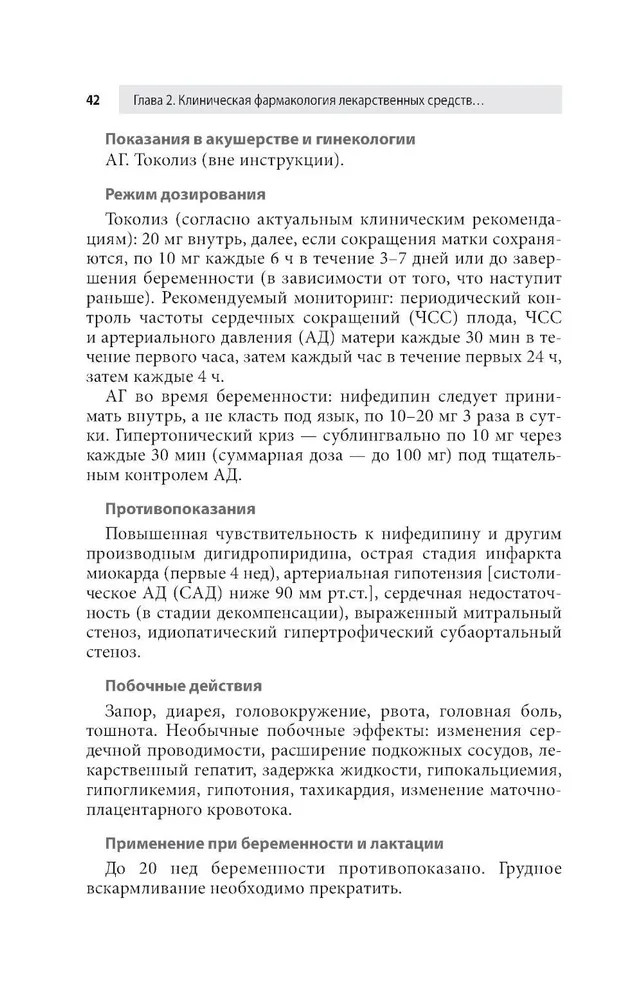 42 Глава 2. Клиническая фармакология лекарственных средств…

Показания в акушерстве и гинекологии

АГ. Токолиз (вне инструкции).

Режим дозирования

Токолиз (согласно актуальным клиническим рекомендациям): 20 мг внутрь, далее, если сокращения матки сохраняются, по 10 мг каждые 6 ч в течение 3–7 дней или до завершения беременности (в зависимости от того, что наступит раньше). Рекомендуемый мониторинг: периодический контроль частоты сердечных сокращений (ЧСС) плода, ЧСС и артериального давления (АД) матери каждые 30 мин в течение первого часа, затем каждый час в течение первых 24 ч, затем каждые 4 ч.

АГ во время беременности: нифедипин следует принимать внутрь, а не класть под язык, по 10–20 мг 3 раза в сутки. Гипертонический криз — сублингвально по 10 мг через каждые 30 мин (суммарная доза — до 100 мг) под тщательным контролем АД.

Противопоказания

Повышенная чувствительность к нифедипину и другим производным дигидропиридина, острая стадия инфаркта миокарда (первые 4 нед), артериальная гипотензия [систолическое АД (САД) ниже 90 мм рт.ст.], сердечная недостаточность (в стадии декомпенсации), выраженный митральный стеноз, идиопатический гипертрофический субаортальный стеноз.

Побочные действия

Запор, диарея, головокружение, рвота, головная боль, тошнота. Необычные побочные эффекты: изменения сердечной проводимости, расширение подкожных сосудов, лекарственный гепатит, задержка жидкости, гипокальциемия, гипогликемия, гипотония, тахикардия, изменение маточно-плацентарного кровотока.

Применение при беременности и лактации

До 20 нед беременности противопоказано. Грудное вскармливание необходимо прекратить.